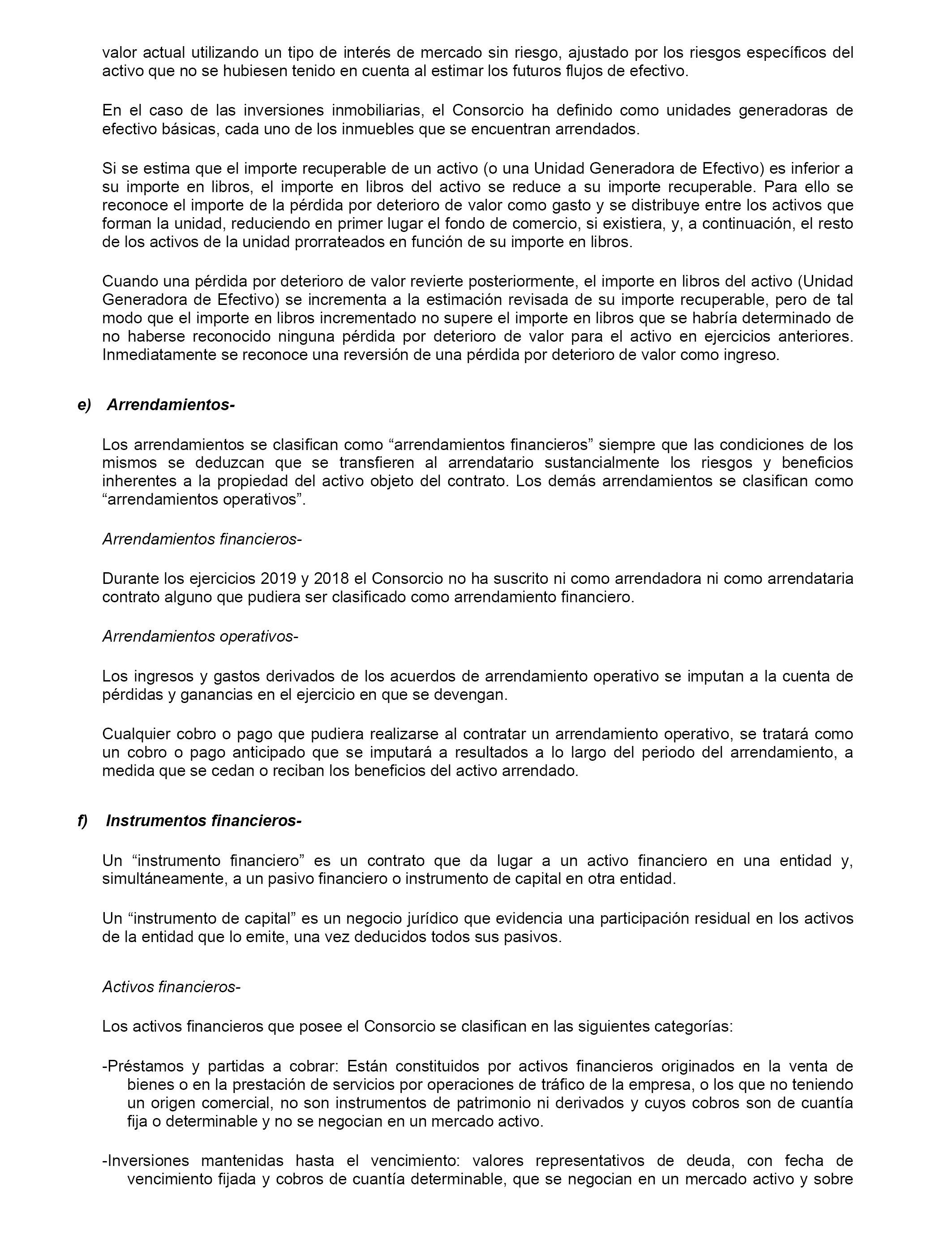 valor actual utilizando un tipo de interés de mercado sin riesgo, ajustado por los riesgos específicos del activo que no se hubiesen tenido en cuenta al estimar los futuros flujos de efectivo.

En el caso de las inversiones inmobiliarias, el Consorcio ha definido como unidades generadoras de efectivo básicas, cada uno de los inmuebles que se encuentran arrendados.

Si se estima que el importe recuperable de un activo (o una Unidad Generadora de Efectivo) es inferior a su importe en libros, el importe en libros del activo se reduce a su importe recuperable. Para ello se reconoce el importe de la pérdida por deterioro de valor como gasto y se distribuye entre los activos que forman la unidad, reduciendo en primer lugar el fondo de comercio, si existiera, y, a continuación, el resto de los activos de la unidad prorrateados en función de su importe en libros.

Cuando una pérdida por deterioro de valor revierte posteriormente, el importe en libros del activo (Unidad Generadora de Efectivo) se incrementa a la estimación revisada de su importe recuperable, pero de tal modo que el importe en libros incrementado no supere el importe en libros que se habría determinado de no haberse reconocido ninguna pérdida por deterioro de valor para el activo en ejercicios anteriores. Inmediatamente se reconoce una reversión de una pérdida por deterioro de valor como ingreso.

e) Arrendamientos-

Los arrendamientos se clasifican como “arrendamientos financieros” siempre que las condiciones de los mismos se deduzcan que se transfieren al arrendatario sustancialmente los riesgos y beneficios inherentes a la propiedad del activo objeto del contrato. Los demás arrendamientos se clasifican como “arrendamientos operativos”.

Arrendamientos financieros-

Durante los ejercicios 2019 y 2018 el Consorcio no ha suscrito ni como arrendadora ni como arrendataria contrato alguno que pudiera ser clasificado como arrendamiento financiero.

Arrendamientos operativos-

Los ingresos y gastos derivados de los acuerdos de arrendamiento operativo se imputan a la cuenta de pérdidas y ganancias en el ejercicio en que se devengan.

Cualquier cobro o pago que pudiera realizarse al contratar un arrendamiento operativo, se tratará como un cobro o pago anticipado que se imputará a resultados a lo largo del periodo del arrendamiento, a medida que se cedan o reciban los beneficios del activo arrendado.

f) Instrumentos financieros-

Un “instrumento financiero” es un contrato que da lugar a un activo financiero en una entidad y, simultáneamente, a un pasivo financiero o instrumento de capital en otra entidad.

Un “instrumento de capital” es un negocio jurídico que evidencia una participación residual en los activos de la entidad que lo emite, una vez deducidos todos sus pasivos.

Activos financieros-

Los activos financieros que posee el Consorcio se clasifican en las siguientes categorías:

-Préstamos y partidas a cobrar: Están constituidos por activos financieros originados en la venta de bienes o en la prestación de servicios por operaciones de tráfico de la empresa, o los que no teniendo un origen comercial, no son instrumentos de patrimonio ni derivados y cuyos cobros son de cuantía fija o determinable y no se negocian en un mercado activo.

-Inversiones mantenidas hasta el vencimiento: valores representativos de deuda, con fecha de vencimiento fijada y cobros de cuantía determinable, que se negocian en un mercado activo y sobre